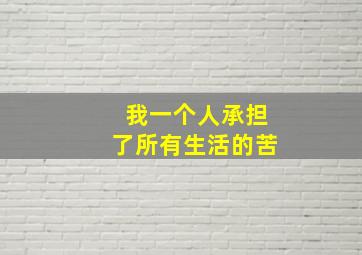 我一个人承担
了所有生活的苦